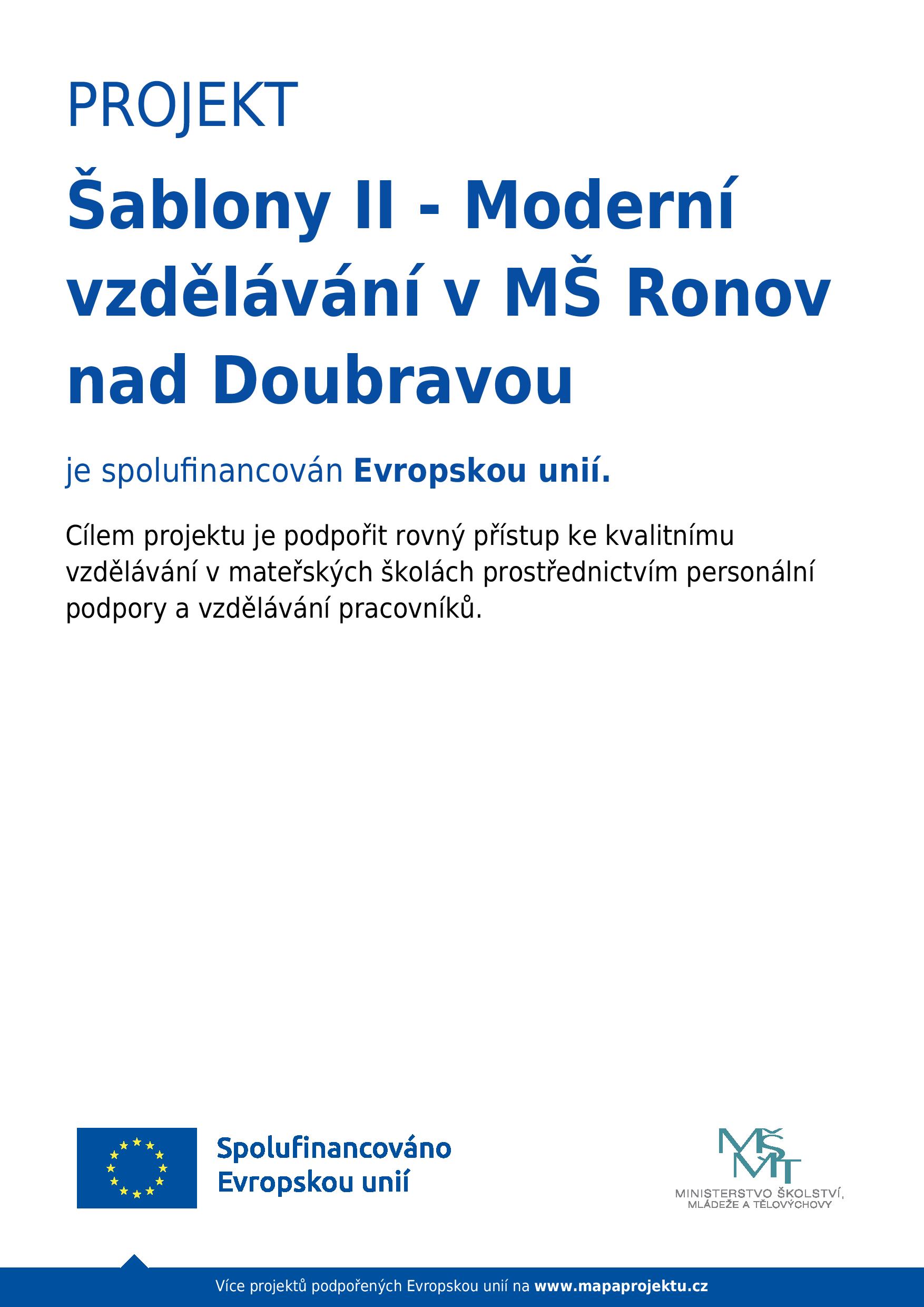 PROJEKT

Šablony II - Moderní vzdělávání v MŠ Ronov nad Doubravou

je spolufinancován Evropskou unií.

Cílem projektu je podpořit rovný přístup ke kvalitnímu vzdělávání v mateřských školách prostřednictvím personální podpory a vzdělávání pracovníků.

Spolufinancováno Evropskou unií

MŠMT
MINISTERSTVO ŠKOLSTVÍ, MLÁDEŽE A TĚLOVÝCHOVY

Více projektů podpořených Evropskou unií na www.mapaprojektu.cz